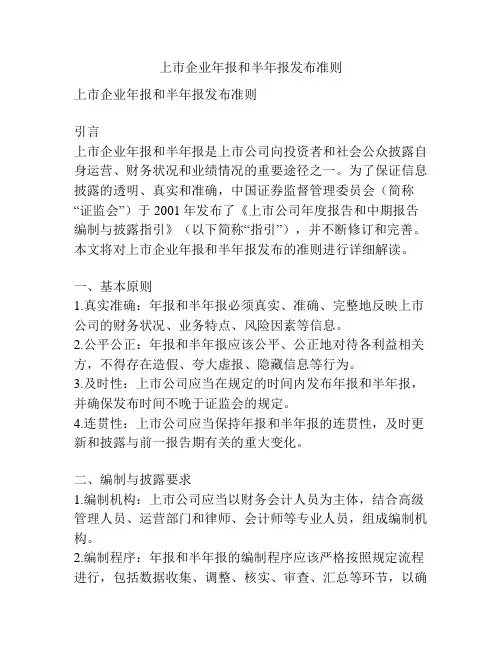 上市企业年报和半年报发布准则

上市企业年报和半年报发布准则

引言
上市企业年报和半年报是上市公司向投资者和社会公众披露自身运营、财务状况和业绩情况的重要途径之一。为了保证信息披露的透明、真实和准确，中国证券监督管理委员会（简称“证监会”）于 2001 年发布了《上市公司年度报告和中期报告编制与披露指引》（以下简称“指引”），并不断修订和完善。本文将对上市企业年报和半年报发布的准则进行详细解读。

一、基本原则
1.真实准确：年报和半年报必须真实、准确、完整地反映上市公司的财务状况、业务特点、风险因素等信息。
2.公平公正：年报和半年报应该公平、公正地对待各利益相关方，不得存在造假、夸大虚报、隐藏信息等行为。
3.及时性：上市公司应当在规定的时间内发布年报和半年报，并确保发布时间不晚于证监会的规定。
4.连贯性：上市公司应当保持年报和半年报的连贯性，及时更新和披露与前一报告期有关的重大变化。

二、编制与披露要求
1.编制机构：上市公司应当以财务会计人员为主体，结合高级管理人员、运营部门和律师、会计师等专业人员，组成编制机构。
2.编制程序：年报和半年报的编制程序应该严格按照规定流程进行，包括数据收集、调整、核实、审查、汇总等环节，以确